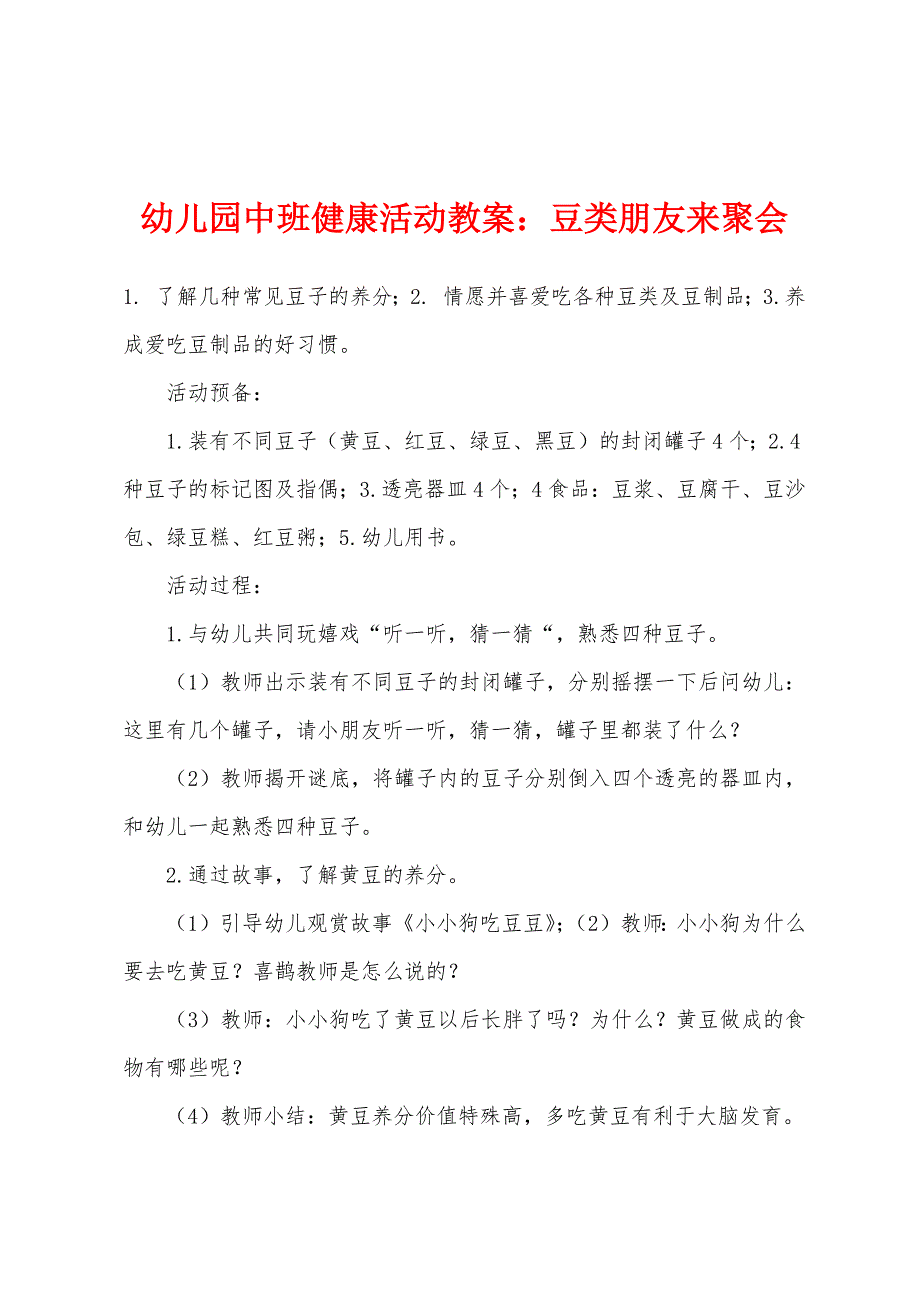 幼儿园中班健康活动教案：豆类朋友来聚会

1. 了解几种常见豆子的养分；2. 情愿并喜爱吃各种豆类及豆制品；3.养成爱吃豆制品的好习惯。

活动预备：

1.装有不同豆子（黄豆、红豆、绿豆、黑豆）的封闭罐子4个；2.4种豆子的标记图及指偶；3.透亮器皿4个；4食品：豆浆、豆腐干、豆沙包、绿豆糕、红豆粥；5.幼儿用书。

活动过程：

1.与幼儿共同玩嬉戏“听一听，猜一猜“，熟悉四种豆子。

（1）教师出示装有不同豆子的封闭罐子，分别摇摆一下后问幼儿：这里有几个罐子，请小朋友听一听，猜一猜，罐子里都装了什么？

（2）教师揭开谜底，将罐子内的豆子分别倒入四个透亮的器皿内，和幼儿一起熟悉四种豆子。

2.通过故事，了解黄豆的养分。

（1）引导幼儿观赏故事《小小狗吃豆豆》；（2）教师：小小狗为什么要去吃黄豆？喜鹊教师是怎么说的？

（3）教师：小小狗吃了黄豆以后长胖了吗？为什么？黄豆做成的食物有哪些呢？

（4）教师小结：黄豆养分价值特殊高，多吃黄豆有利于大脑发育。